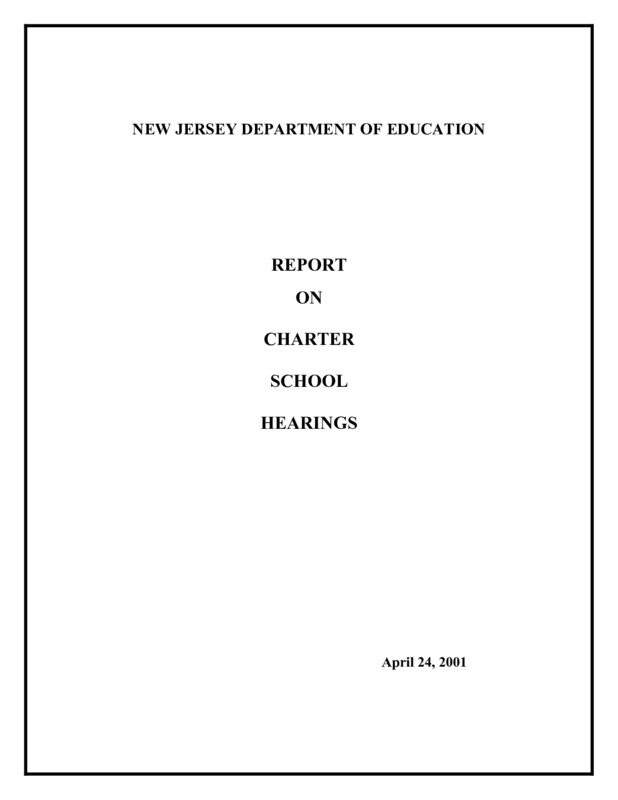 NEW JERSEY DEPARTMENT OF EDUCATION

REPORT

ON

CHARTER

SCHOOL

HEARINGS

April 24, 2001